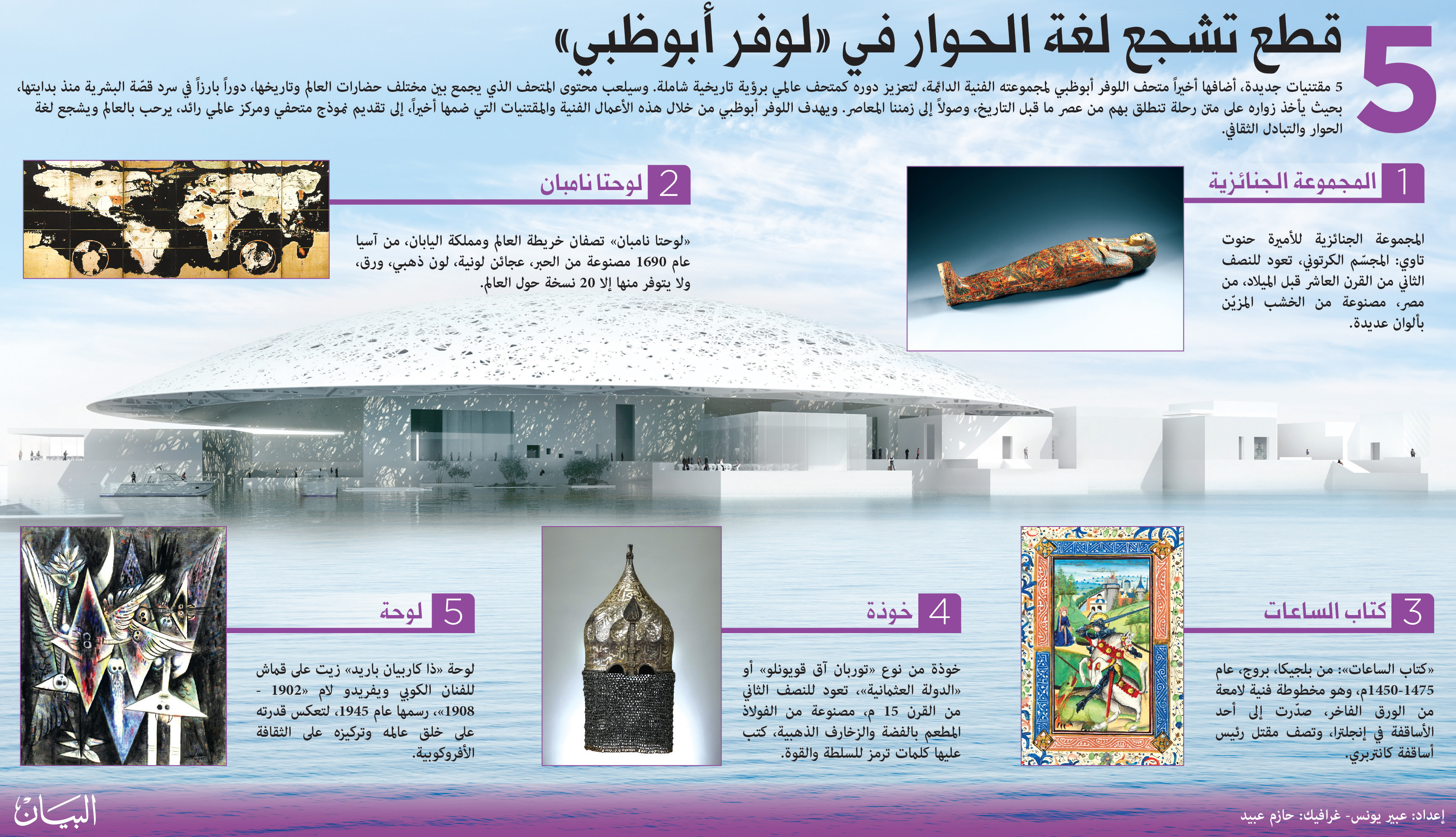 5 قطع تشجع لغة الحوار في «لوفر أبوظبي»

5 مقتنيات جديدة، أضافها أخيراً متحف اللوفر أبوظبي لمجموعته الفنية الدائمة، لتعزيز دوره كمتحف عالمي برؤية تاريخية شاملة. وسيلعب محتوى المتحف الذي يجمع بين مختلف حضارات العالم وتاريخها، دوراً بارزاً في سرد قصّة البشرية منذ بدايتها، بحيث يأخذ زواره على متن رحلة تنطلق بهم من عصر ما قبل التاريخ، وصولاً إلى زمننا المعاصر. ويهدف اللوفر أبوظبي من خلال هذه الأعمال الفنية والمقتنيات التي ضمها أخيراً، إلى تقديم نموذج متحفي ومركز عالمي رائد، يرحب بالعالم ويشجع لغة الحوار والتبادل الثقافي.

1 المجموعة الجنائزية

المجموعة الجنائزية للأميرة حنوت تاوي: المجسّم الكرتوني، تعود للنصف الثاني من القرن العاشر قبل الميلاد، من مصر، مصنوعة من الخشب المزيّن بألوان عديدة.

2 لوحتا نامبان

«لوحتا نامبان» تصفان خريطة العالم ومملكة اليابان، من آسيا عام 1690 مصنوعة من الحبر، عجائن لونية، لون ذهبي، ورق، ولا يتوفر منها إلا 20 نسخة حول العالم.

3 كتاب الساعات

«كتاب الساعات»: من بلجيكا، بروج، عام 1450-1475م، وهو مخطوطة فنية لامعة من الورق الفاخر، صدّرت إلى أحد الأساقفة في إنجلترا، وتصف مقتل رئيس أساقفة كانتربري.

4 خوذة

خوذة من نوع «توربان آق قويونلو» أو «الدولة العثمانية»، تعود للنصف الثاني من القرن 15 م، مصنوعة من الفولاذ المطعم بالفضة والزخارف الذهبية، كتب عليها كلمات ترمز للسلطة والقوة.

5 لوحة

لوحة «ذا كاريبان باريد» زيت على قماش للفنان الكوبي ويفريدو لام «1902 - 1908»، رسمها عام 1945، لتعكس قدرته على خلق عالمه وتركيزه على الثقافة الأفروكوبية.

إعداد: عبير يونس- غرافيك: حازم عبيد

البيان